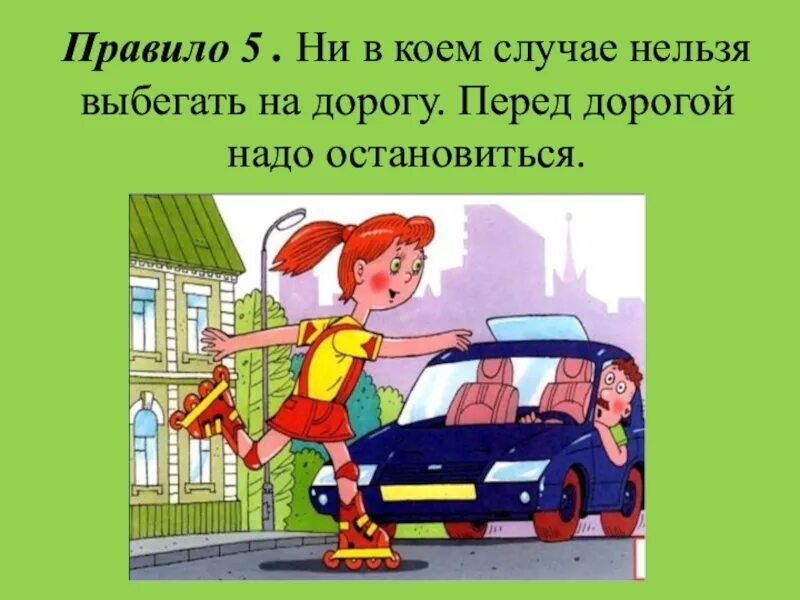 Правило 5 . Ни в коем случае нельзя выбегать на дорогу. Перед дорогой надо остановиться.